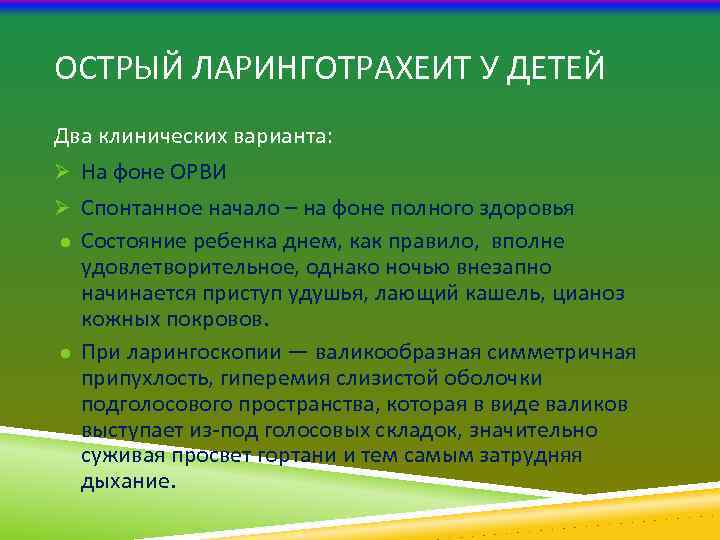 ОСТРЫЙ ЛАРИНГОТРАХЕИТ У ДЕТЕЙ

Два клинических варианта:

➢ На фоне ОРВИ

➢ Спонтанное начало – на фоне полного здоровья

• Состояние ребенка днем, как правило, вполне удовлетворительное, однако ночью внезапно начинается приступ удушья, лающий кашель, цианоз кожных покровов.

• При ларингоскопии — валикообразная симметричная припухлость, гиперемия слизистой оболочки подголосового пространства, которая в виде валиков выступает из-под голосовых складок, значительно суживая просвет гортани и тем самым затрудняя дыхание.